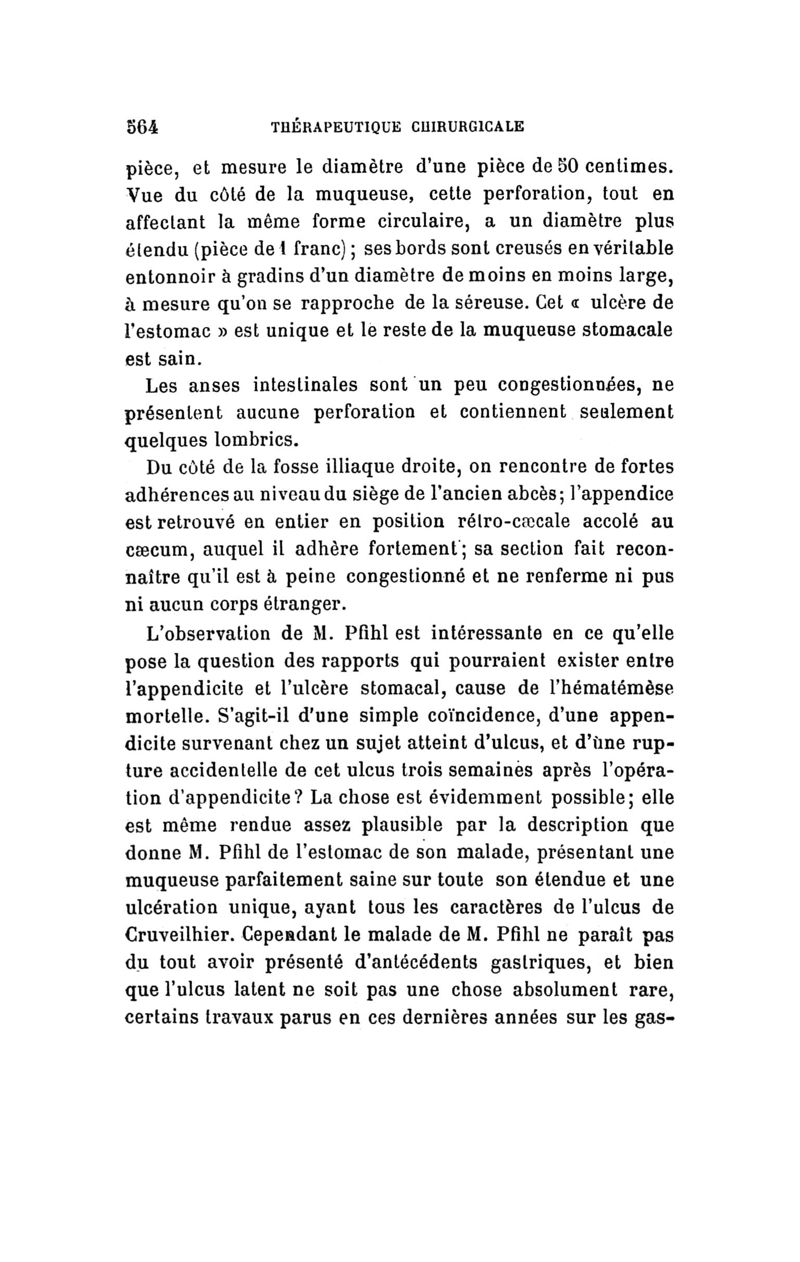 564 THÉRAPEUTIQUE CHIRURGICALE

pièce, et mesure le diamètre d'une pièce de 50 centimes. Vue du côté de la muqueuse, cette perforation, tout en affectant la même forme circulaire, a un diamètre plus étendu (pièce de 1 franc); ses bords sont creusés en véritable entonnoir à gradins d'un diamètre de moins en moins large, à mesure qu'on se rapproche de la séreuse. Cet « ulcère de l'estomac » est unique et le reste de la muqueuse stomacale est sain.

Les anses intestinales sont un peu congestionnées, ne présentent aucune perforation et contiennent seulement quelques lombrics.

Du côté de la fosse illiaque droite, on rencontre de fortes adhérences au niveau du siège de l'ancien abcès; l'appendice est retrouvé en entier en position rétro-cæcale accolé au cæcum, auquel il adhère fortement; sa section fait reconnaître qu'il est à peine congestionné et ne renferme ni pus ni aucun corps étranger.

L'observation de M. Pfihl est intéressante en ce qu'elle pose la question des rapports qui pourraient exister entre l'appendicite et l'ulcère stomacal, cause de l'hématémèse mortelle. S'agit-il d'une simple coïncidence, d'une appendicite survenant chez un sujet atteint d'ulcus, et d'une rupture accidentelle de cet ulcus trois semaines après l'opération d'appendicite? La chose est évidemment possible; elle est même rendue assez plausible par la description que donne M. Pfihl de l'estomac de son malade, présentant une muqueuse parfaitement saine sur toute son étendue et une ulcération unique, ayant tous les caractères de l'ulcus de Cruveilhier. Cependant le malade de M. Pfihl ne paraît pas du tout avoir présenté d'antécédents gastriques, et bien que l'ulcus latent ne soit pas une chose absolument rare, certains travaux parus en ces dernières années sur les gas-